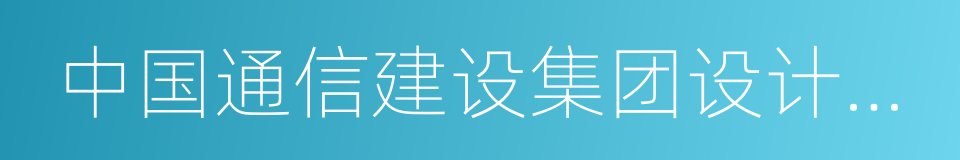 中国通信建设集团设计…